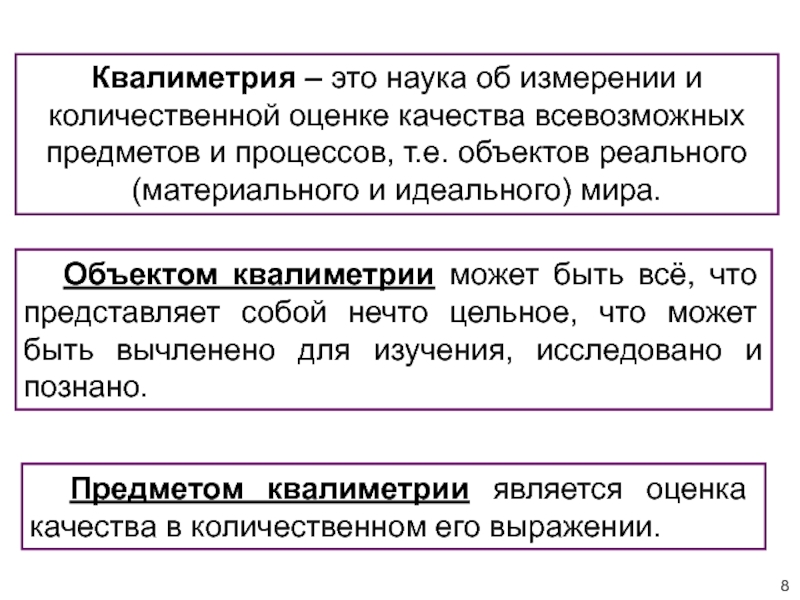 Квалиметрия – это наука об измерении и количественной оценке качества всевозможных предметов и процессов, т.е. объектов реального (материального и идеального) мира.

Объектом квалиметрии может быть всё, что представляет собой нечто цельное, что может быть вычленено для изучения, исследовано и познано.

Предметом квалиметрии является оценка качества в количественном его выражении.

8